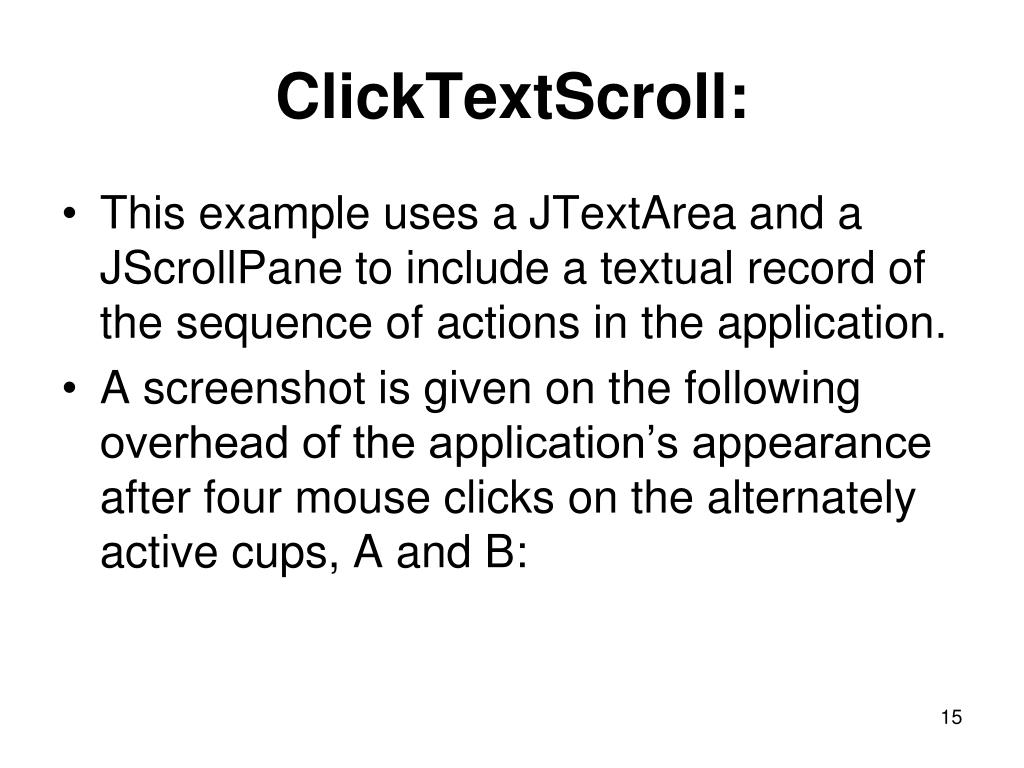 ClickTextScroll:

• This example uses a JTextArea and a JScrollPane to include a textual record of the sequence of actions in the application.
• A screenshot is given on the following overhead of the application’s appearance after four mouse clicks on the alternately active cups, A and B:

15